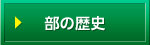 部の歴史